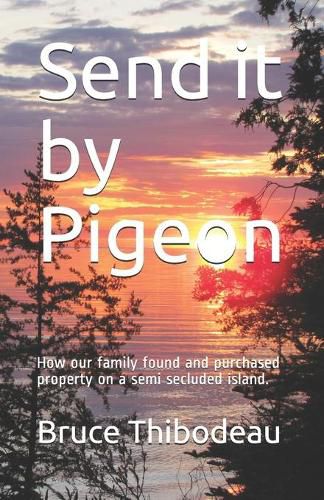 Send it by Pigeon

How our family found and purchased property on a semi secluded island.

Bruce Thibodeau